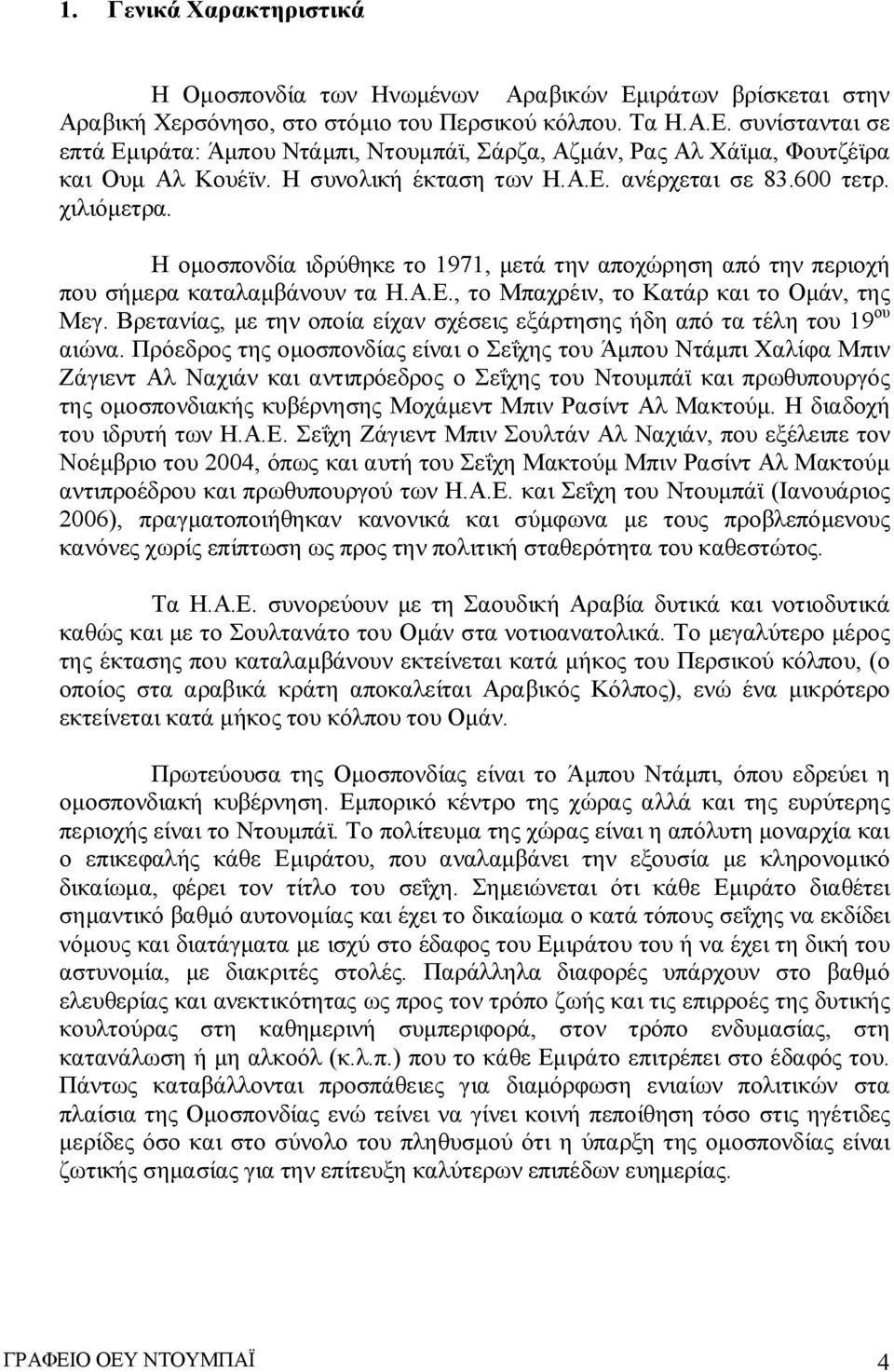 1. Γενικά Χαρακτηριστικά

Η Ομοσπονδία των Ηνωμένων Αραβικών Εμιράτων βρίσκεται στην Αραβική Χερσόνησο, στο στόμιο του Περσικού κόλπου. Τα Η.Α.Ε. συνίστανται σε επτά Εμιράτα: Άμπου Ντάμπι, Ντουμπάϊ, Σάρζα, Αζμάν, Ρας Αλ Χάϊμα, Φουτζέϊρα και Ουμ Αλ Κουέϊν. Η συνολική έκταση των Η.Α.Ε. ανέρχεται σε 83.600 τετρ. χιλιόμετρα.

Η ομοσπονδία ιδρύθηκε το 1971, μετά την αποχώρηση από την περιοχή που σήμερα καταλαμβάνουν τα Η.Α.Ε., το Μπαχρέιν, το Κατάρ και το Ομάν, της Μεγ. Βρετανίας, με την οποία είχαν σχέσεις εξάρτησης ήδη από τα τέλη του 19$^{ου}$ αιώνα. Πρόεδρος της ομοσπονδίας είναι ο Σεΐχης του Άμπου Ντάμπι Χαλίφα Μπιν Ζάγιεντ Αλ Ναχιάν και αντιπρόεδρος ο Σεΐχης του Ντουμπάϊ και πρωθυπουργός της ομοσπονδιακής κυβέρνησης Μοχάμεντ Μπιν Ρασίντ Αλ Μακτούμ. Η διαδοχή του ιδρυτή των Η.Α.Ε. Σεΐχη Ζάγιεντ Μπιν Σουλτάν Αλ Ναχιάν, που εξέλειπε τον Νοέμβριο του 2004, όπως και αυτή του Σεΐχη Μακτούμ Μπιν Ρασίντ Αλ Μακτούμ αντιπροέδρου και πρωθυπουργού των Η.Α.Ε. και Σεΐχη του Ντουμπάϊ (Ιανουάριος 2006), πραγματοποιήθηκαν κανονικά και σύμφωνα με τους προβλεπόμενους κανόνες χωρίς επίπτωση ως προς την πολιτική σταθερότητα του καθεστώτος.

Τα Η.Α.Ε. συνορεύουν με τη Σαουδική Αραβία δυτικά και νοτιοδυτικά καθώς και με το Σουλτανάτο του Ομάν στα νοτιοανατολικά. Το μεγαλύτερο μέρος της έκτασης που καταλαμβάνουν εκτείνεται κατά μήκος του Περσικού κόλπου, (ο οποίος στα αραβικά κράτη αποκαλείται Αραβικός Κόλπος), ενώ ένα μικρότερο εκτείνεται κατά μήκος του κόλπου του Ομάν.

Πρωτεύουσα της Ομοσπονδίας είναι το Άμπου Ντάμπι, όπου εδρεύει η ομοσπονδιακή κυβέρνηση. Εμπορικό κέντρο της χώρας αλλά και της ευρύτερης περιοχής είναι το Ντουμπάϊ. Το πολίτευμα της χώρας είναι η απόλυτη μοναρχία και ο επικεφαλής κάθε Εμιράτου, που αναλαμβάνει την εξουσία με κληρονομικό δικαίωμα, φέρει τον τίτλο του σεΐχη. Σημειώνεται ότι κάθε Εμιράτο διαθέτει σημαντικό βαθμό αυτονομίας και έχει το δικαίωμα ο κατά τόπους σεΐχης να εκδίδει νόμους και διατάγματα με ισχύ στο έδαφος του Εμιράτου του ή να έχει τη δική του αστυνομία, με διακριτές στολές. Παράλληλα διαφορές υπάρχουν στο βαθμό ελευθερίας και ανεκτικότητας ως προς τον τρόπο ζωής και τις επιρροές της δυτικής κουλτούρας στη καθημερινή συμπεριφορά, στον τρόπο ενδυμασίας, στη κατανάλωση ή μη αλκοόλ (κ.λ.π.) που το κάθε Εμιράτο επιτρέπει στο έδαφός του. Πάντως καταβάλλονται προσπάθειες για διαμόρφωση ενιαίων πολιτικών στα πλαίσια της Ομοσπονδίας ενώ τείνει να γίνει κοινή πεποίθηση τόσο στις ηγέτιδες μερίδες όσο και στο σύνολο του πληθυσμού ότι η ύπαρξη της ομοσπονδίας είναι ζωτικής σημασίας για την επίτευξη καλύτερων επιπέδων ευημερίας.

ΓΡΑΦΕΙΟ ΟΕΥ ΝΤΟΥΜΠΑΪ 4